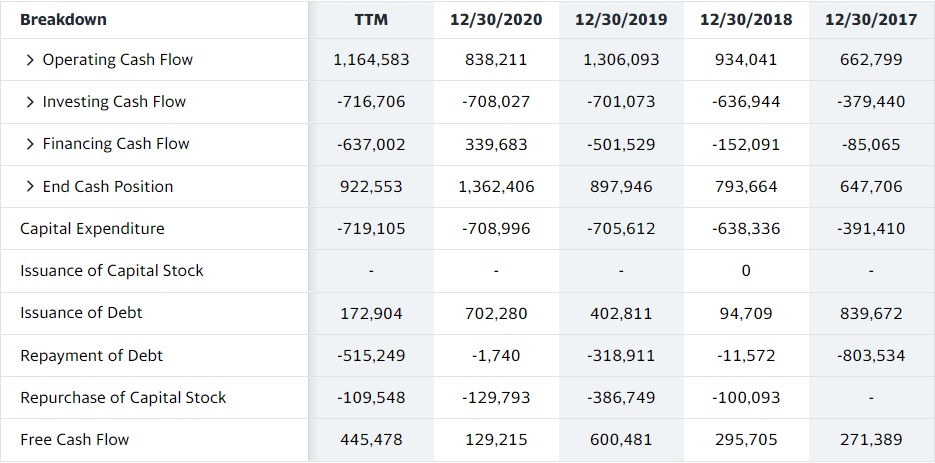 | Breakdown | TTM | 12/30/2020 | 12/30/2019 | 12/30/2018 | 12/30/2017 |
|---|---|---|---|---|---|
| > Operating Cash Flow | 1,164,583 | 838,211 | 1,306,093 | 934,041 | 662,799 |
| > Investing Cash Flow | -716,706 | -708,027 | -701,073 | -636,944 | -379,440 |
| > Financing Cash Flow | -637,002 | 339,683 | -501,529 | -152,091 | -85,065 |
| > End Cash Position | 922,553 | 1,362,406 | 897,946 | 793,664 | 647,706 |
| Capital Expenditure | -719,105 | -708,996 | -705,612 | -638,336 | -391,410 |
| Issuance of Capital Stock | - | - | - | 0 | - |
| Issuance of Debt | 172,904 | 702,280 | 402,811 | 94,709 | 839,672 |
| Repayment of Debt | -515,249 | -1,740 | -318,911 | -11,572 | -803,534 |
| Repurchase of Capital Stock | -109,548 | -129,793 | -386,749 | -100,093 | - |
| Free Cash Flow | 445,478 | 129,215 | 600,481 | 295,705 | 271,389 |